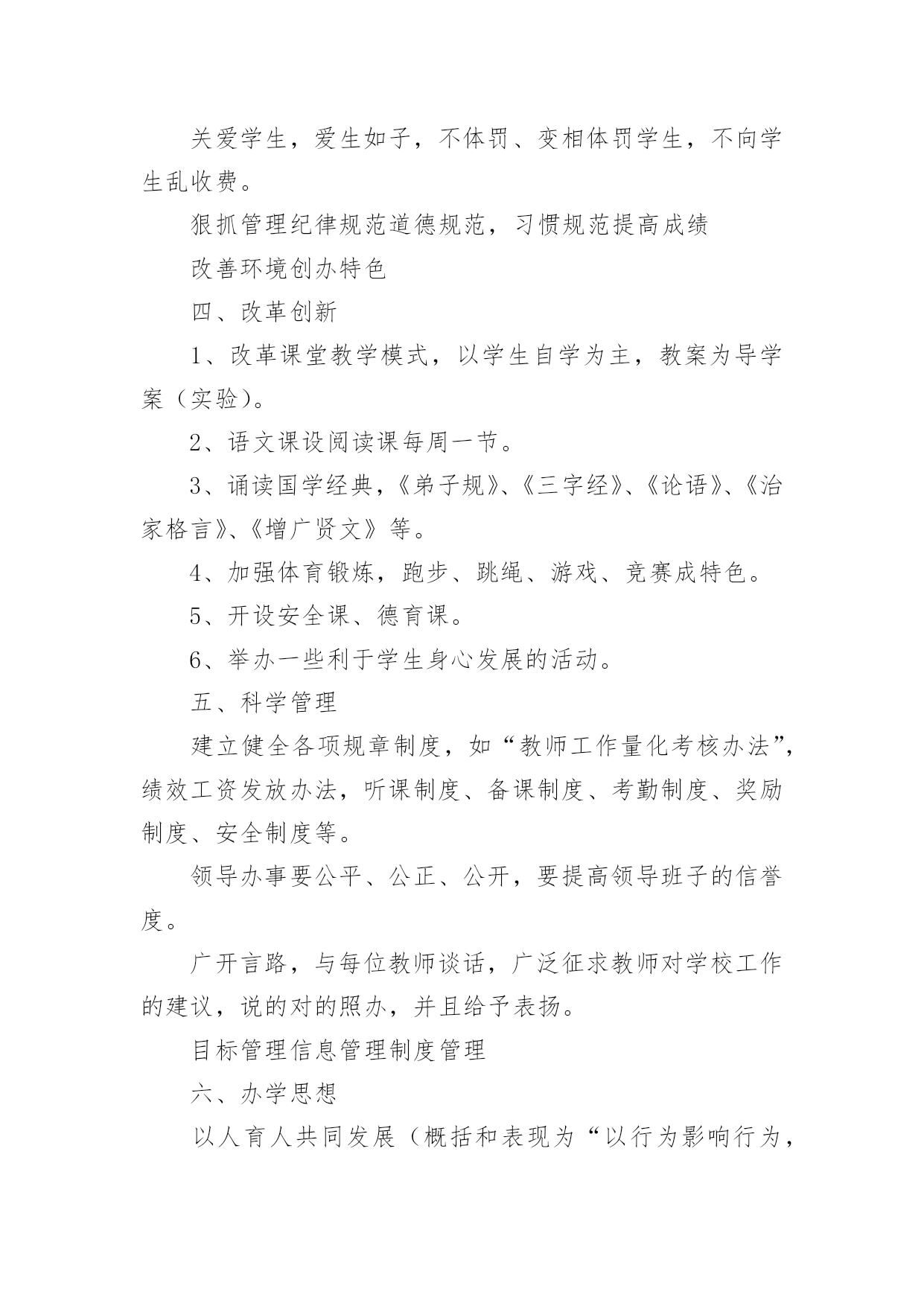 关爱学生，爱生如子，不体罚、变相体罚学生，不向学生乱收费。

狠抓管理纪律规范道德规范，习惯规范提高成绩

改善环境创办特色

四、改革创新

1、改革课堂教学模式，以学生自学为主，教案为导学案（实验）。

2、语文课设阅读课每周一节。

3、诵读国学经典，《弟子规》、《三字经》、《论语》、《治家格言》、《增广贤文》等。

4、加强体育锻炼，跑步、跳绳、游戏、竞赛成特色。

5、开设安全课、德育课。

6、举办一些利于学生身心发展的活动。

五、科学管理

建立健全各项规章制度，如“教师工作量化考核办法”，绩效工资发放办法，听课制度、备课制度、考勤制度、奖励制度、安全制度等。

领导办事要公平、公正、公开，要提高领导班子的信誉度。

广开言路，与每位教师谈话，广泛征求教师对学校工作的建议，说的对的照办，并且给予表扬。

目标管理信息管理制度管理

六、办学思想

以人育人共同发展（概括和表现为“以行为影响行为，